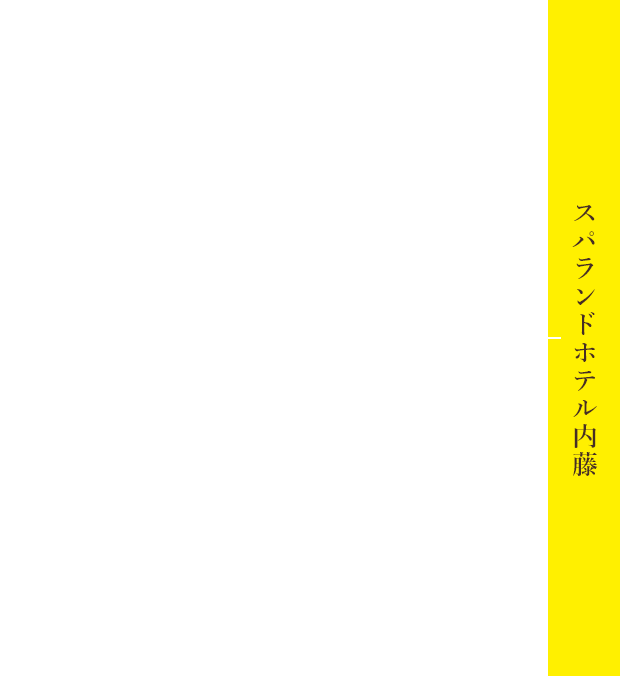 スパランドホテル内藤